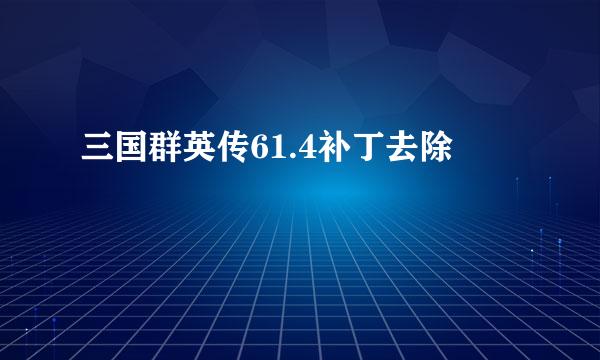 三国群英传61.4补丁去除